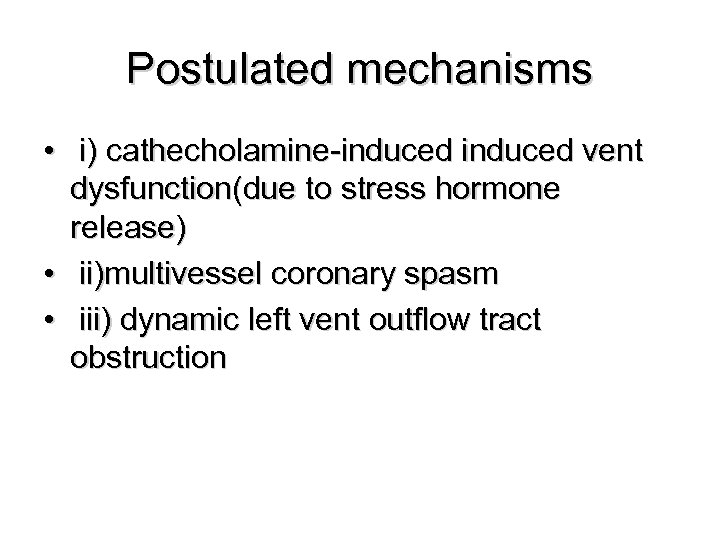 Postulated mechanisms

• i) cathecholamine-induced induced vent dysfunction(due to stress hormone release)
• ii)multivessel coronary spasm
• iii) dynamic left vent outflow tract obstruction